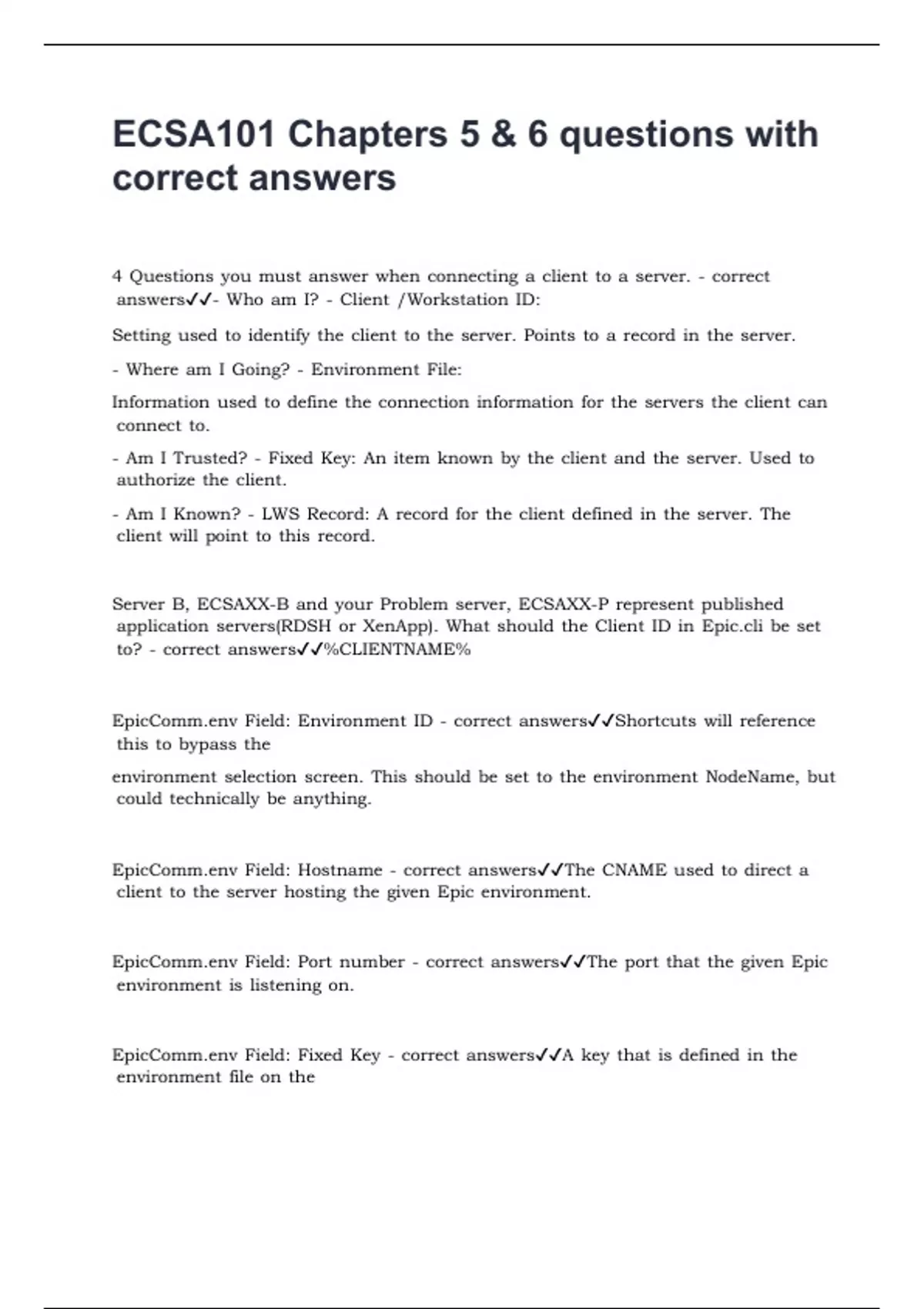 ECSA101 Chapters 5 & 6 questions with correct answers

4 Questions you must answer when connecting a client to a server. - correct answers✓✓- Who am I? - Client /Workstation ID:

Setting used to identify the client to the server. Points to a record in the server.

- Where am I Going? - Environment File:

Information used to define the connection information for the servers the client can connect to.

- Am I Trusted? - Fixed Key: An item known by the client and the server. Used to authorize the client.

- Am I Known? - LWS Record: A record for the client defined in the server. The client will point to this record.

Server B, ECSAXX-B and your Problem server, ECSAXX-P represent published application servers(RDSH or XenApp). What should the Client ID in Epic.cli be set to? - correct answers✓✓%CLIENTNAME%

EpicComm.env Field: Environment ID - correct answers✓✓Shortcuts will reference this to bypass the

environment selection screen. This should be set to the environment NodeName, but could technically be anything.

EpicComm.env Field: Hostname - correct answers✓✓The CNAME used to direct a client to the server hosting the given Epic environment.

EpicComm.env Field: Port number - correct answers✓✓The port that the given Epic environment is listening on.

EpicComm.env Field: Fixed Key - correct answers✓✓A key that is defined in the environment file on the